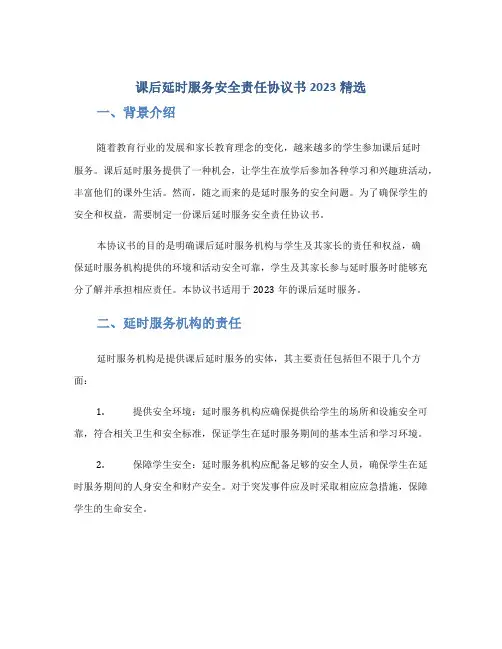 课后延时服务安全责任协议书 2023 精选

一、背景介绍

随着教育行业的发展和家长教育理念的变化，越来越多的学生参加课后延时服务。课后延时服务提供了一种机会，让学生在放学后参加各种学习和兴趣班活动，丰富他们的课外生活。然而，随之而来的是延时服务的安全问题。为了确保学生的安全和权益，需要制定一份课后延时服务安全责任协议书。

本协议书的目的是明确课后延时服务机构与学生及其家长的责任和权益，确保延时服务机构提供的环境和活动安全可靠，学生及其家长参与延时服务时能够充分了解并承担相应责任。本协议书适用于 2023 年的课后延时服务。

二、延时服务机构的责任

延时服务机构是提供课后延时服务的实体，其主要责任包括但不限于几个方面：

1. 提供安全环境：延时服务机构应确保提供给学生的场所和设施安全可靠，符合相关卫生和安全标准，保证学生在延时服务期间的基本生活和学习环境。

2. 保障学生安全：延时服务机构应配备足够的安全人员，确保学生在延时服务期间的人身安全和财产安全。对于突发事件应及时采取相应应急措施，保障学生的生命安全。